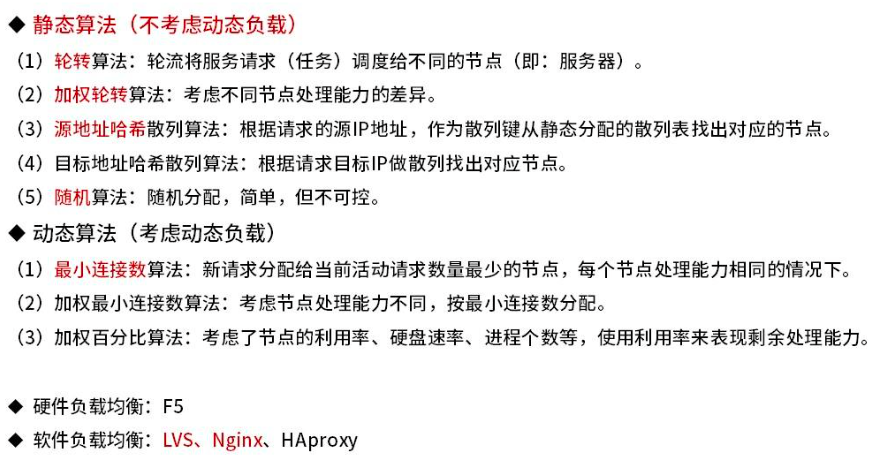 ◆ 静态算法（不考虑动态负载）

（1）轮转算法：轮流将服务请求（任务）调度给不同的节点（即：服务器）。

（2）加权轮转算法：考虑不同节点处理能力的差异。

（3）源地址哈希散列算法：根据请求的源IP地址，作为散列键从静态分配的散列表找出对应的节点。

（4）目标地址哈希散列算法：根据请求目标IP做散列找出对应节点。

（5）随机算法：随机分配，简单，但不可控。

◆ 动态算法（考虑动态负载）

（1）最小连接数算法：新请求分配给当前活动请求数量最少的节点，每个节点处理能力相同的情况下。

（2）加权最小连接数算法：考虑节点处理能力不同，按最小连接数分配。

（3）加权百分比算法：考虑了节点的利用率、硬盘速率、进程个数等，使用利用率来表现剩余处理能力。

◆ 硬件负载均衡：F5

◆ 软件负载均衡：LVS、Nginx、HAproxy